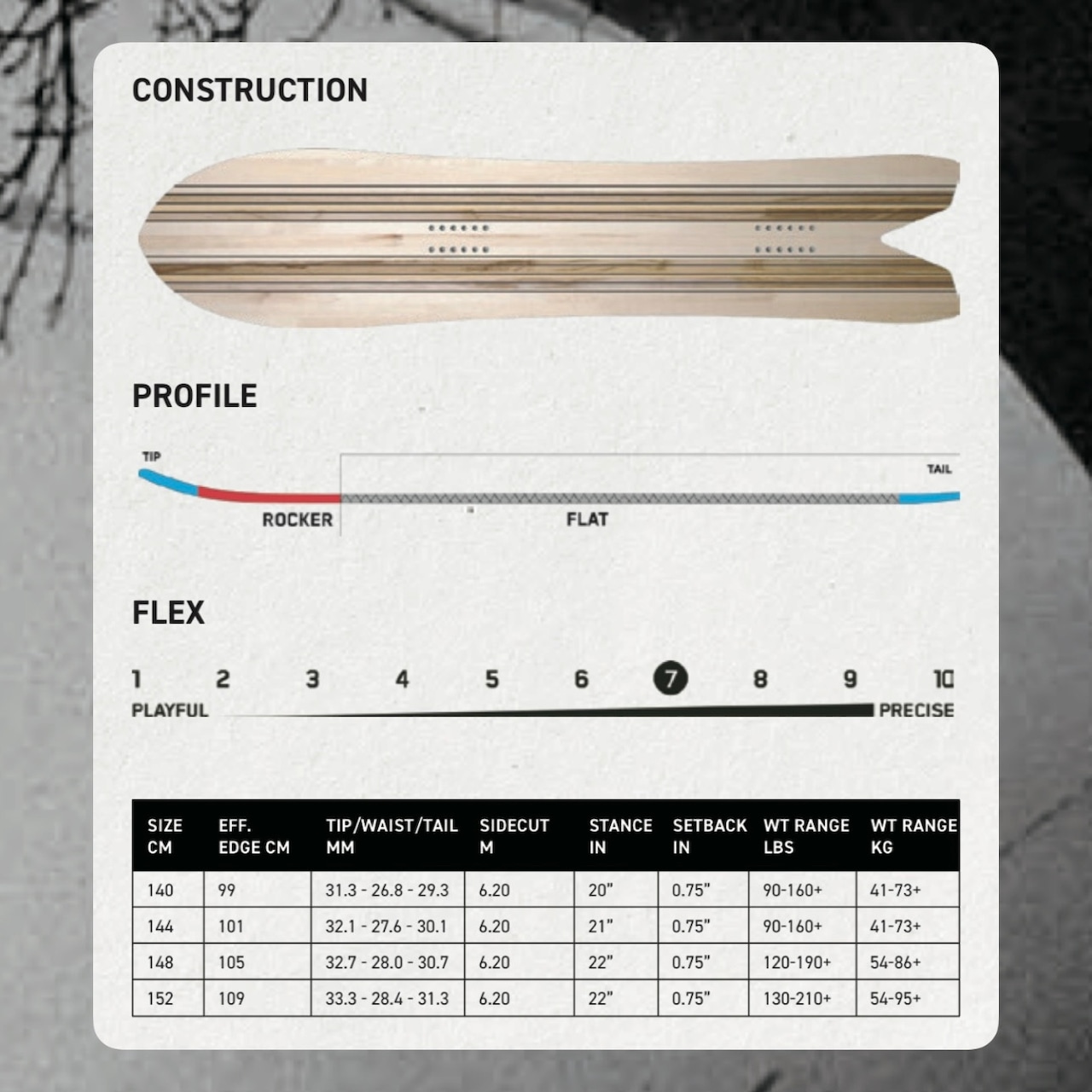 CONSTRUCTION

PROFILE

TIP

TAIL

ROCKER

FLAT

FLEX

1 2 3 4 5 6 7 8 9 10

PLAYFUL

PRECISE

| SIZE CM | EFF. EDGE CM | TIP/WAIST/TAIL MM | SIDECUT M | STANCE IN | SETBACK IN | WT RANGE LBS | WT RANGE KG |
|---|---|---|---|---|---|---|---|
| 140 | 99 | 31.3 - 26.8 - 29.3 | 6.20 | 20" | 0.75" | 90-160+ | 41-73+ |
| 144 | 101 | 32.1 - 27.6 - 30.1 | 6.20 | 21" | 0.75" | 90-160+ | 41-73+ |
| 148 | 105 | 32.7 - 28.0 - 30.7 | 6.20 | 22" | 0.75" | 120-190+ | 54-86+ |
| 152 | 109 | 33.3 - 28.4 - 31.3 | 6.20 | 22" | 0.75" | 130-210+ | 54-95+ |